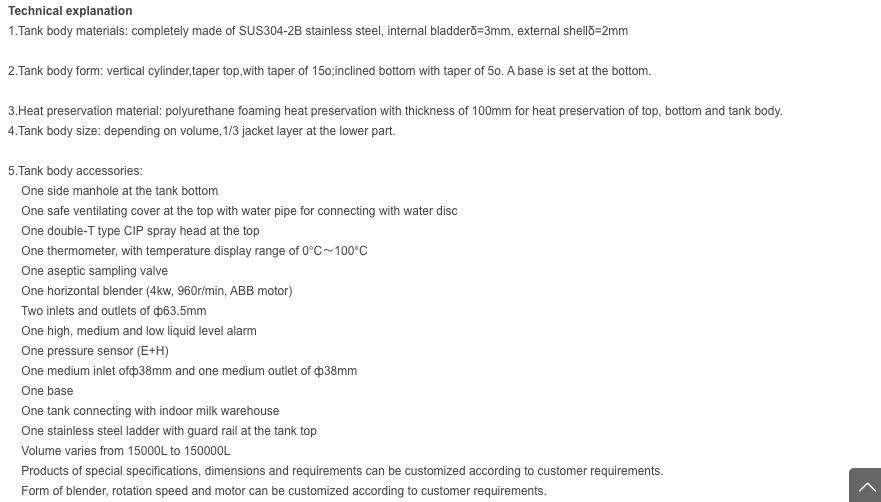 Technical explanation
1.Tank body materials: completely made of SUS304-2B stainless steel, internal bladderδ=3mm, external shellδ=2mm

2.Tank body form: vertical cylinder,taper top,with taper of 15o;inclined bottom with taper of 5o. A base is set at the bottom.

3.Heat preservation material: polyurethane foaming heat preservation with thickness of 100mm for heat preservation of top, bottom and tank body.
4.Tank body size: depending on volume,1/3 jacket layer at the lower part.

5.Tank body accessories:
One side manhole at the tank bottom
One safe ventilating cover at the top with water pipe for connecting with water disc
One double-T type CIP spray head at the top
One thermometer, with temperature display range of 0°C～100°C
One aseptic sampling valve
One horizontal blender (4kw, 960r/min, ABB motor)
Two inlets and outlets of ф63.5mm
One high, medium and low liquid level alarm
One pressure sensor (E+H)
One medium inlet ofф38mm and one medium outlet of ф38mm
One base
One tank connecting with indoor milk warehouse
One stainless steel ladder with guard rail at the tank top
Volume varies from 15000L to 150000L
Products of special specifications, dimensions and requirements can be customized according to customer requirements.
Form of blender, rotation speed and motor can be customized according to customer requirements.